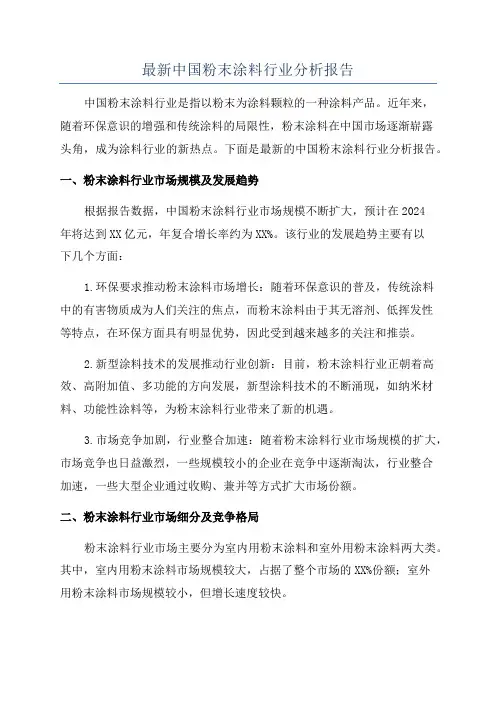 最新中国粉末涂料行业分析报告

中国粉末涂料行业是指以粉末为涂料颗粒的一种涂料产品。近年来，随着环保意识的增强和传统涂料的局限性，粉末涂料在中国市场逐渐崭露头角，成为涂料行业的新热点。下面是最新的中国粉末涂料行业分析报告。

一、粉末涂料行业市场规模及发展趋势

根据报告数据，中国粉末涂料行业市场规模不断扩大，预计在2024年将达到XX亿元，年复合增长率约为XX%。该行业的发展趋势主要有以下几个方面：

1.环保要求推动粉末涂料市场增长：随着环保意识的普及，传统涂料中的有害物质成为人们关注的焦点，而粉末涂料由于其无溶剂、低挥发性等特点，在环保方面具有明显优势，因此受到越来越多的关注和推崇。

2.新型涂料技术的发展推动行业创新：目前，粉末涂料行业正朝着高效、高附加值、多功能的方向发展，新型涂料技术的不断涌现，如纳米材料、功能性涂料等，为粉末涂料行业带来了新的机遇。

3.市场竞争加剧，行业整合加速：随着粉末涂料行业市场规模的扩大，市场竞争也日益激烈，一些规模较小的企业在竞争中逐渐淘汰，行业整合加速，一些大型企业通过收购、兼并等方式扩大市场份额。

二、粉末涂料行业市场细分及竞争格局

粉末涂料行业市场主要分为室内用粉末涂料和室外用粉末涂料两大类。其中，室内用粉末涂料市场规模较大，占据了整个市场的XX%份额；室外用粉末涂料市场规模较小，但增长速度较快。